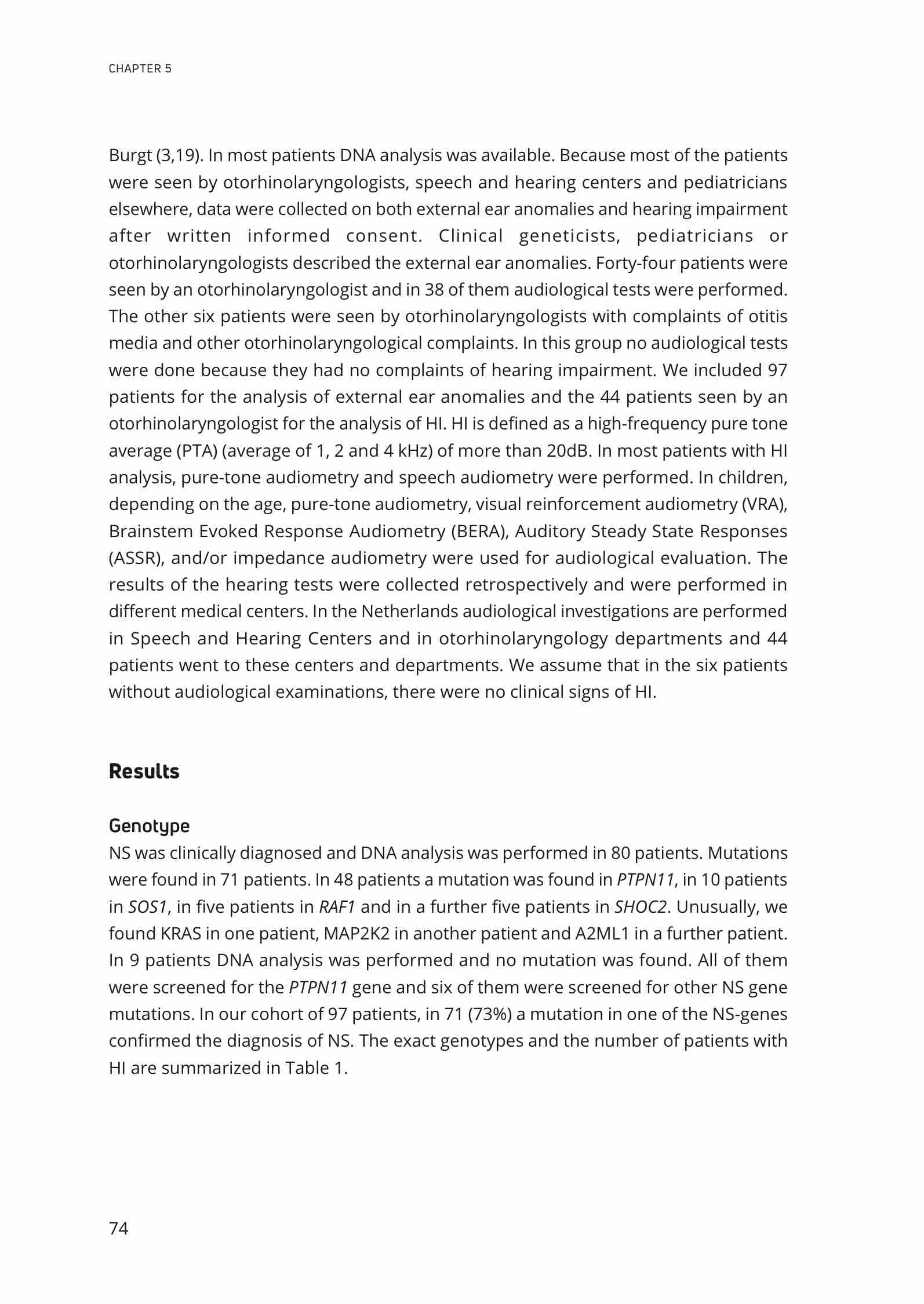 CHAPTER 5

Burgt (3,19). In most patients DNA analysis was available. Because most of the patients were seen by otorhinolaryngologists, speech and hearing centers and pediatricians elsewhere, data were collected on both external ear anomalies and hearing impairment after written informed consent. Clinical geneticists, pediatricians or otorhinolaryngologists described the external ear anomalies. Forty-four patients were seen by an otorhinolaryngologist and in 38 of them audiological tests were performed. The other six patients were seen by otorhinolaryngologists with complaints of otitis media and other otorhinolaryngological complaints. In this group no audiological tests were done because they had no complaints of hearing impairment. We included 97 patients for the analysis of external ear anomalies and the 44 patients seen by an otorhinolaryngologist for the analysis of HI. HI is defined as a high-frequency pure tone average (PTA) (average of 1, 2 and 4 kHz) of more than 20dB. In most patients with HI analysis, pure-tone audiometry and speech audiometry were performed. In children, depending on the age, pure-tone audiometry, visual reinforcement audiometry (VRA), Brainstem Evoked Response Audiometry (BERA), Auditory Steady State Responses (ASSR), and/or impedance audiometry were used for audiological evaluation. The results of the hearing tests were collected retrospectively and were performed in different medical centers. In the Netherlands audiological investigations are performed in Speech and Hearing Centers and in otorhinolaryngology departments and 44 patients went to these centers and departments. We assume that in the six patients without audiological examinations, there were no clinical signs of HI.

Results

Genotype
NS was clinically diagnosed and DNA analysis was performed in 80 patients. Mutations were found in 71 patients. In 48 patients a mutation was found in PTPN11, in 10 patients in SOS1, in five patients in RAF1 and in a further five patients in SHOC2. Unusually, we found KRAS in one patient, MAP2K2 in another patient and A2ML1 in a further patient. In 9 patients DNA analysis was performed and no mutation was found. All of them were screened for the PTPN11 gene and six of them were screened for other NS gene mutations. In our cohort of 97 patients, in 71 (73%) a mutation in one of the NS-genes confirmed the diagnosis of NS. The exact genotypes and the number of patients with HI are summarized in Table 1.

74